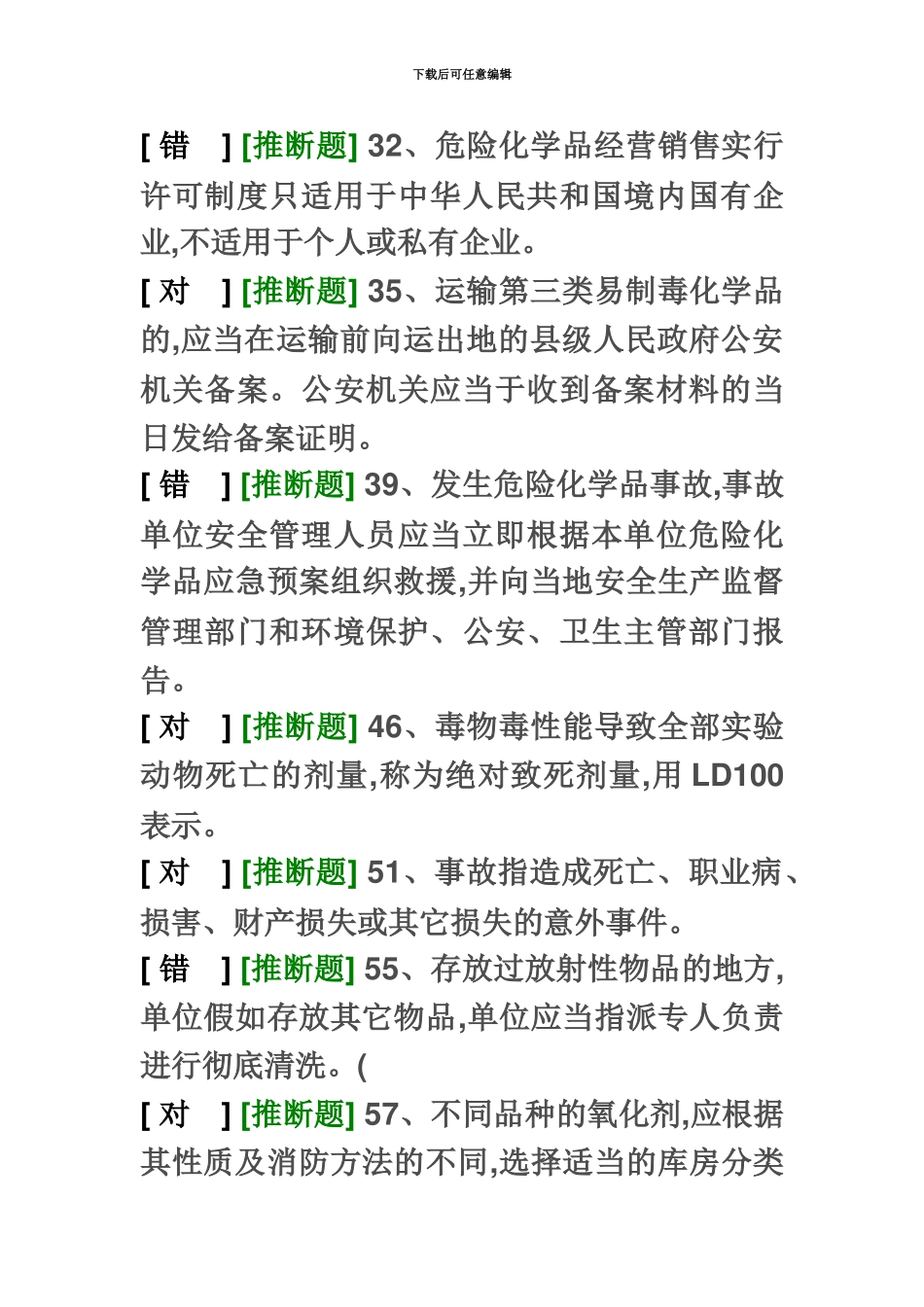 下载后可任意编辑

[ 错 ] [推断题] 32、危险化学品经营销售实行许可制度只适用于中华人民共和国境内国有企业,不适用于个人或私有企业。

[ 对 ] [推断题] 35、运输第三类易制毒化学品的,应当在运输前向运出地的县级人民政府公安机关备案。公安机关应当于收到备案材料的当日发给备案证明。

[ 错 ] [推断题] 39、发生危险化学品事故,事故单位安全管理人员应当立即根据本单位危险化学品应急预案组织救援,并向当地安全生产监督管理部门和环境保护、公安、卫生主管部门报告。

[ 对 ] [推断题] 46、毒物毒性能导致全部实验动物死亡的剂量,称为绝对致死剂量,用 LD100 表示。

[ 对 ] [推断题] 51、事故指造成死亡、职业病、损害、财产损失或其它损失的意外事件。

[ 错 ] [推断题] 55、存放过放射性物品的地方,单位假如存放其它物品,单位应当指派专人负责进行彻底清洗。(

[ 对 ] [推断题] 57、不同品种的氧化剂,应根据其性质及消防方法的不同,选择适当的库房分类